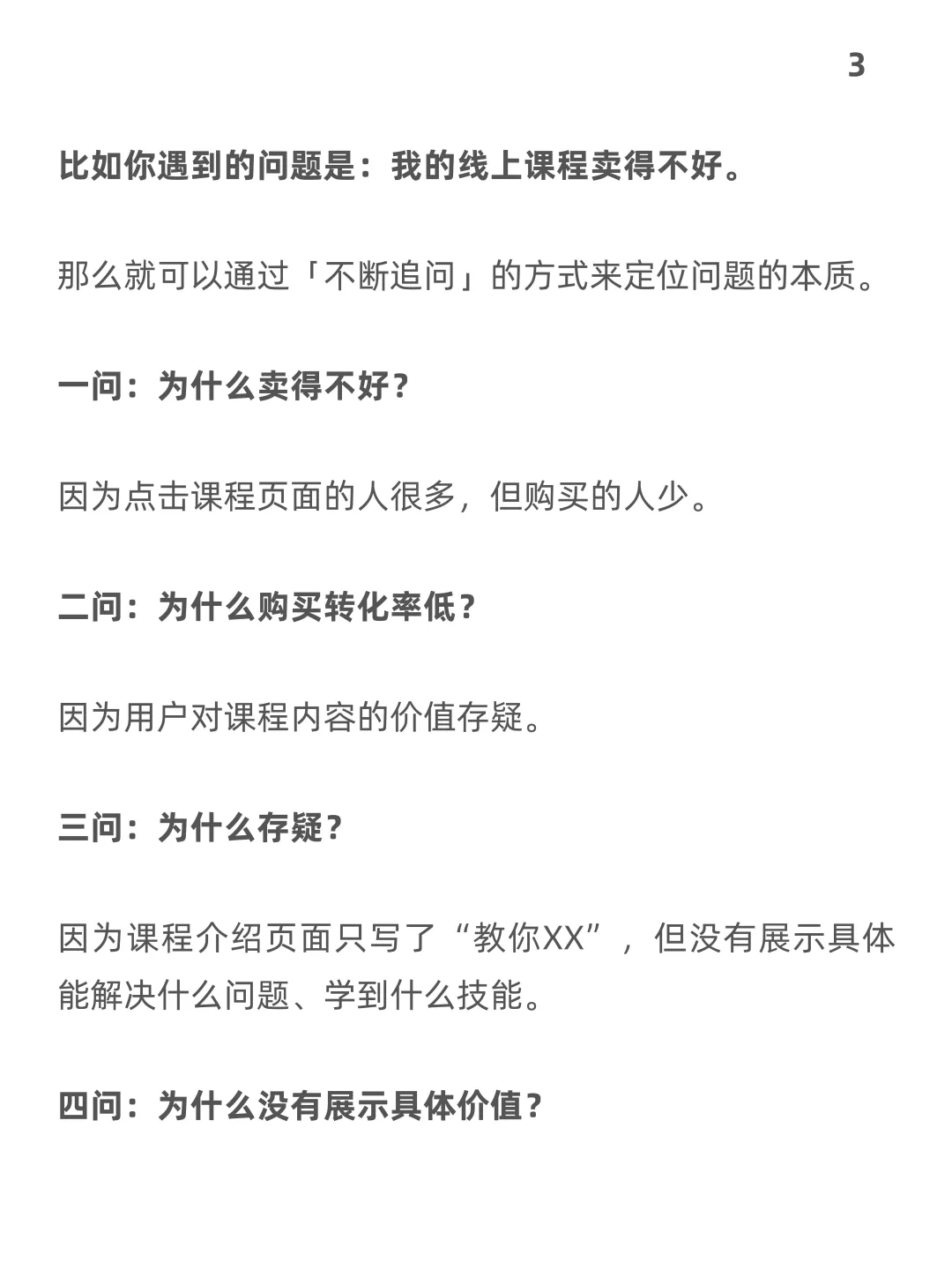 3

比如你遇到的问题是：我的线上课程卖得不好。

那么就可以通过「不断追问」的方式来定位问题的本质。

一问：为什么卖得不好？

因为点击课程页面的人很多，但购买的人少。

二问：为什么购买转化率低？

因为用户对课程内容的价值存疑。

三问：为什么存疑？

因为课程介绍页面只写了“教你XX”，但没有展示具体能解决什么问题、学到什么技能。

四问：为什么没有展示具体价值？